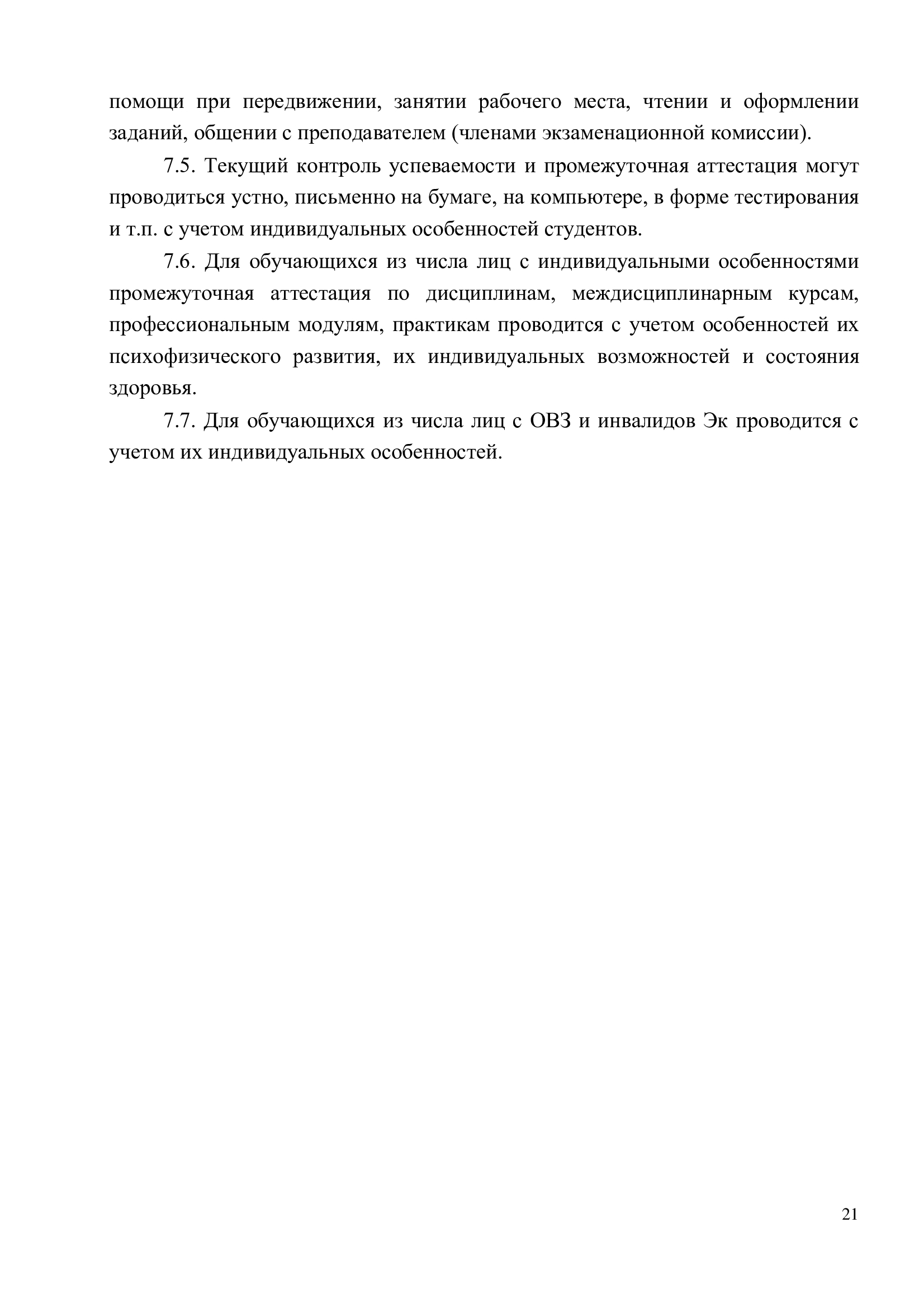 помощи при передвижении, занятии рабочего места, чтении и оформлении заданий, общении с преподавателем (членами экзаменационной комиссии).

7.5. Текущий контроль успеваемости и промежуточная аттестация могут проводиться устно, письменно на бумаге, на компьютере, в форме тестирования и т.п. с учетом индивидуальных особенностей студентов.

7.6. Для обучающихся из числа лиц с индивидуальными особенностями промежуточная аттестация по дисциплинам, междисциплинарным курсам, профессиональным модулям, практикам проводится с учетом особенностей их психофизического развития, их индивидуальных возможностей и состояния здоровья.

7.7. Для обучающихся из числа лиц с ОВЗ и инвалидов Эк проводится с учетом их индивидуальных особенностей.

21